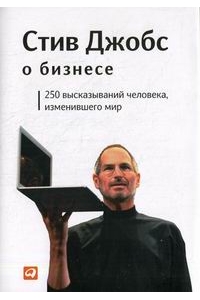 Стив Джобс
о бизнесе

250 высказываний человека, изменившего мир